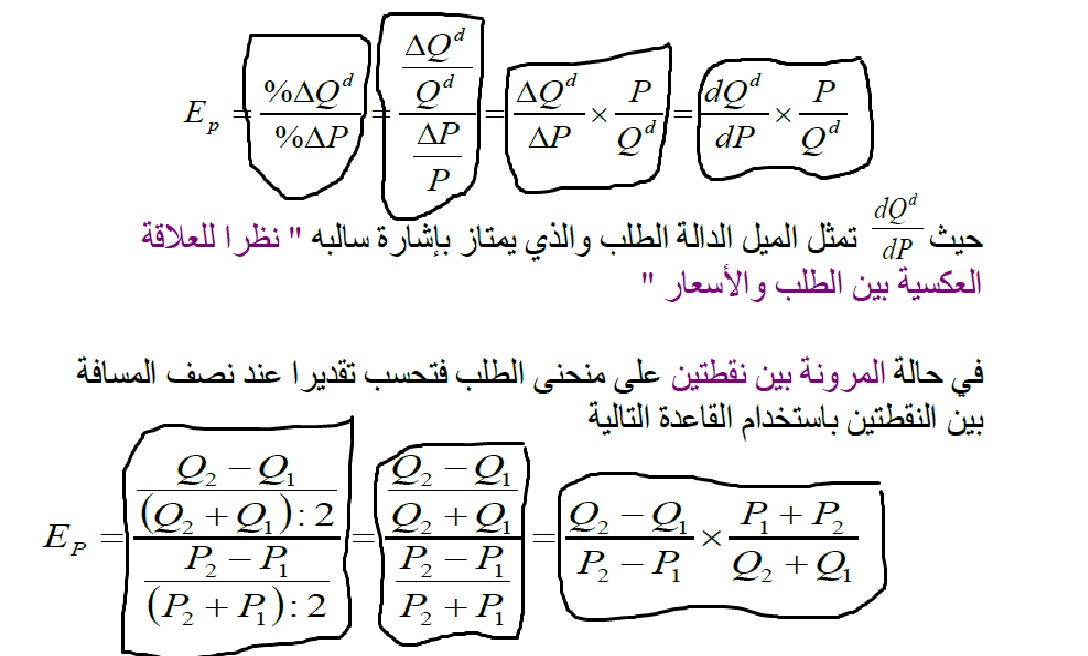 $E_p = \frac{\%\Delta Q^d}{\%\Delta P} = \frac{\frac{\Delta Q^d}{Q^d}}{\frac{\Delta P}{P}} = \frac{\Delta Q^d}{\Delta P} \times \frac{P}{Q^d} = \frac{dQ^d}{dP} \times \frac{P}{Q^d}$

حيث $\frac{dQ^d}{dP}$ تمثل الميل الدالة الطلب والذي يمتاز بإشارة سالبه " نظرا للعلاقة العكسية بين الطلب والأسعار "

في حالة المرونة بين نقطتين على منحنى الطلب فتحسب تقديرا عند نصف المسافة بين النقطتين باستخدام القاعدة التالية

$E_P = \frac{\frac{Q_2 - Q_1}{(Q_2 + Q_1):2}}{\frac{P_2 - P_1}{(P_2 + P_1):2}} = \frac{\frac{Q_2 - Q_1}{Q_2 + Q_1}}{\frac{P_2 - P_1}{P_2 + P_1}} = \frac{Q_2 - Q_1}{P_2 - P_1} \times \frac{P_1 + P_2}{Q_2 + Q_1}$